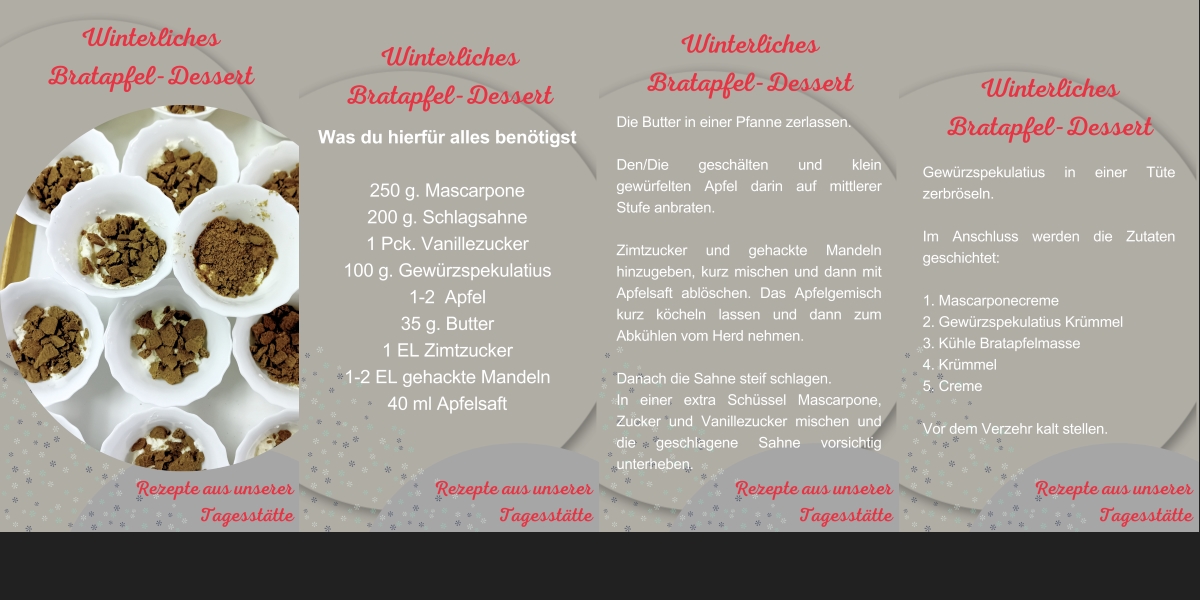 Winterliches
Bratapfel-Dessert

Rezepte aus unserer
Tagesstätte

Winterliches
Bratapfel-Dessert

Was du hierfür alles benötigst

250 g. Mascarpone
200 g. Schlagsahne
1 Pck. Vanillezucker
100 g. Gewürzspekulatius
1-2 Apfel
35 g. Butter
1 EL Zimtzucker
1-2 EL gehackte Mandeln
40 ml Apfelsaft

Rezepte aus unserer
Tagesstätte

Winterliches
Bratapfel-Dessert

Die Butter in einer Pfanne zerlassen.

Den/Die geschälten und klein gewürfelten Apfel darin auf mittlerer Stufe anbraten.

Zimtzucker und gehackte Mandeln hinzugeben, kurz mischen und dann mit Apfelsaft ablöschen. Das Apfelgemisch kurz köcheln lassen und dann zum Abkühlen vom Herd nehmen.

Danach die Sahne steif schlagen.
In einer extra Schüssel Mascarpone, Zucker und Vanillezucker mischen und die geschlagene Sahne vorsichtig unterheben.

Rezepte aus unserer
Tagesstätte

Winterliches
Bratapfel-Dessert

Gewürzspekulatius in einer Tüte zerbröseln.

Im Anschluss werden die Zutaten geschichtet:

1. Mascarponecreme
2. Gewürzspekulatius Krümmel
3. Kühle Bratapfelmasse
4. Krümmel
5. Creme

Vor dem Verzehr kalt stellen.

Rezepte aus unserer
Tagesstätte